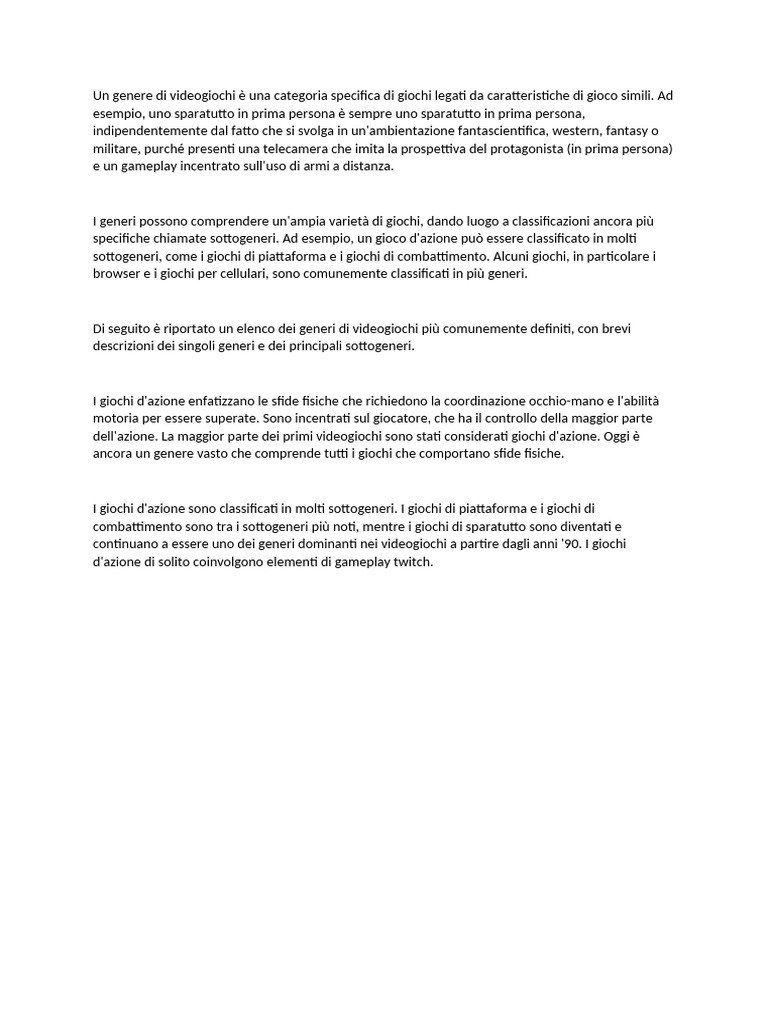 Un genere di videogiochi è una categoria specifica di giochi legati da caratteristiche di gioco simili. Ad esempio, uno sparatutto in prima persona è sempre uno sparatutto in prima persona, indipendentemente dal fatto che si svolga in un'ambientazione fantascientifica, western, fantasy o militare, purché presenti una telecamera che imita la prospettiva del protagonista (in prima persona) e un gameplay incentrato sull'uso di armi a distanza.

I generi possono comprendere un'ampia varietà di giochi, dando luogo a classificazioni ancora più specifiche chiamate sottogeneri. Ad esempio, un gioco d'azione può essere classificato in molti sottogeneri, come i giochi di piattaforma e i giochi di combattimento. Alcuni giochi, in particolare i browser e i giochi per cellulari, sono comunemente classificati in più generi.

Di seguito è riportato un elenco dei generi di videogiochi più comunemente definiti, con brevi descrizioni dei singoli generi e dei principali sottogeneri.

I giochi d'azione enfatizzano le sfide fisiche che richiedono la coordinazione occhio-mano e l'abilità motoria per essere superate. Sono incentrati sul giocatore, che ha il controllo della maggior parte dell'azione. La maggior parte dei primi videogiochi sono stati considerati giochi d'azione. Oggi è ancora un genere vasto che comprende tutti i giochi che comportano sfide fisiche.

I giochi d'azione sono classificati in molti sottogeneri. I giochi di piattaforma e i giochi di combattimento sono tra i sottogeneri più noti, mentre i giochi di sparatutto sono diventati e continuano a essere uno dei generi dominanti nei videogiochi a partire dagli anni '90. I giochi d'azione di solito coinvolgono elementi di gameplay twitch.